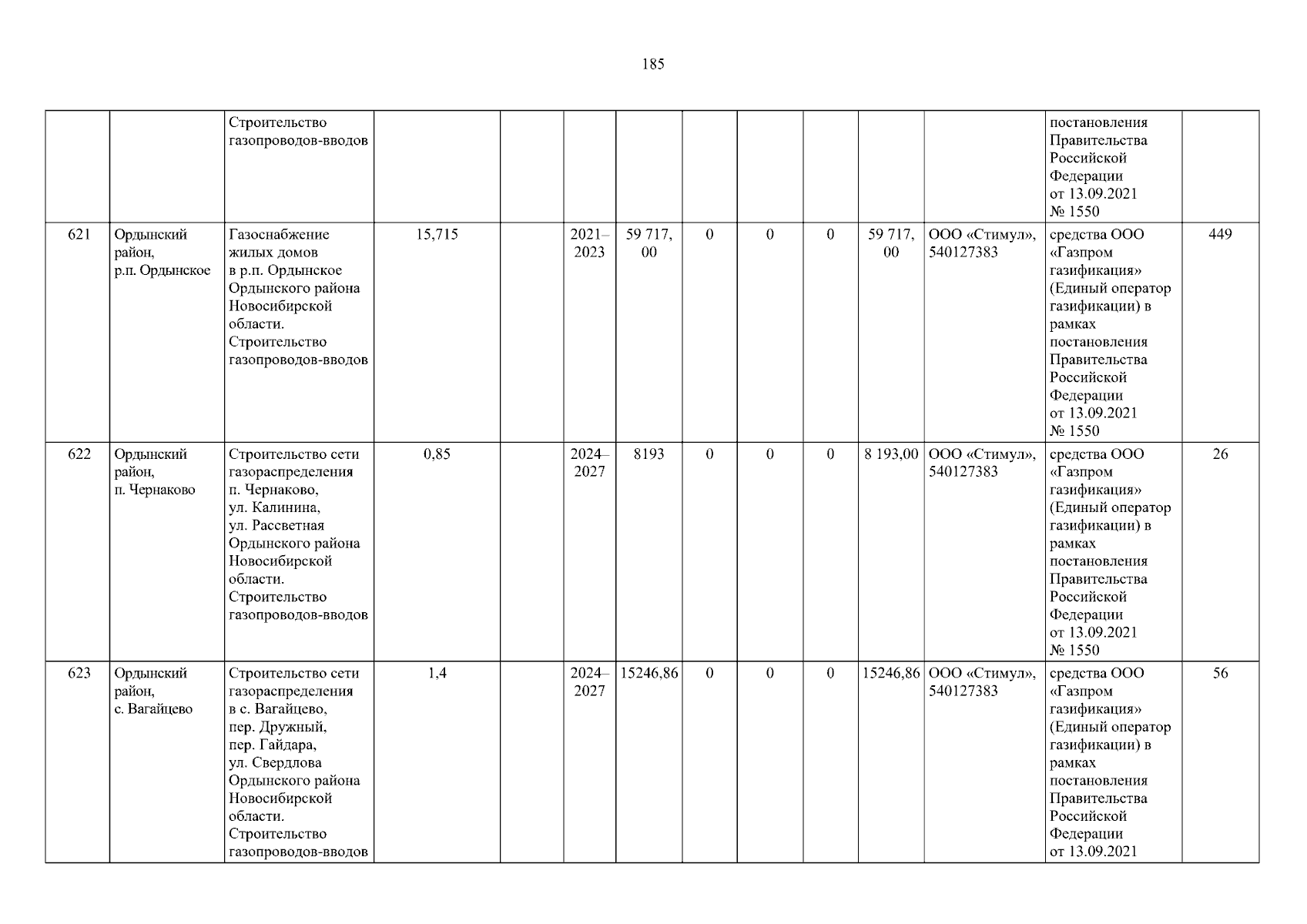 185

| | | Строительство газопроводов-вводов | | | | | | | | | | постановления Правительства Российской Федерации от 13.09.2021 № 1550 | |
|---|---|---|---|---|---|---|---|---|---|---|---|---|---|
| 621 | Ордынский район, р.п. Ордынское | Газоснабжение жилых домов в р.п. Ордынское Ордынского района Новосибирской области. Строительство газопроводов-вводов | 15,715 | | 2021–2023 | 59 717, 00 | 0 | 0 | 0 | 59 717, 00 | ООО «Стимул», 540127383 | средства ООО «Газпром газификация» (Единый оператор газификации) в рамках постановления Правительства Российской Федерации от 13.09.2021 № 1550 | 449 |
| 622 | Ордынский район, п. Чернаково | Строительство сети газораспределения п. Чернаково, ул. Калинина, ул. Рассветная Ордынского района Новосибирской области. Строительство газопроводов-вводов | 0,85 | | 2024–2027 | 8193 | 0 | 0 | 0 | 8 193,00 | ООО «Стимул», 540127383 | средства ООО «Газпром газификация» (Единый оператор газификации) в рамках постановления Правительства Российской Федерации от 13.09.2021 № 1550 | 26 |
| 623 | Ордынский район, с. Вагайцево | Строительство сети газораспределения в с. Вагайцево, пер. Дружный, пер. Гайдара, ул. Свердлова Ордынского района Новосибирской области. Строительство газопроводов-вводов | 1,4 | | 2024–2027 | 15246,86 | 0 | 0 | 0 | 15246,86 | ООО «Стимул», 540127383 | средства ООО «Газпром газификация» (Единый оператор газификации) в рамках постановления Правительства Российской Федерации от 13.09.2021 | 56 |